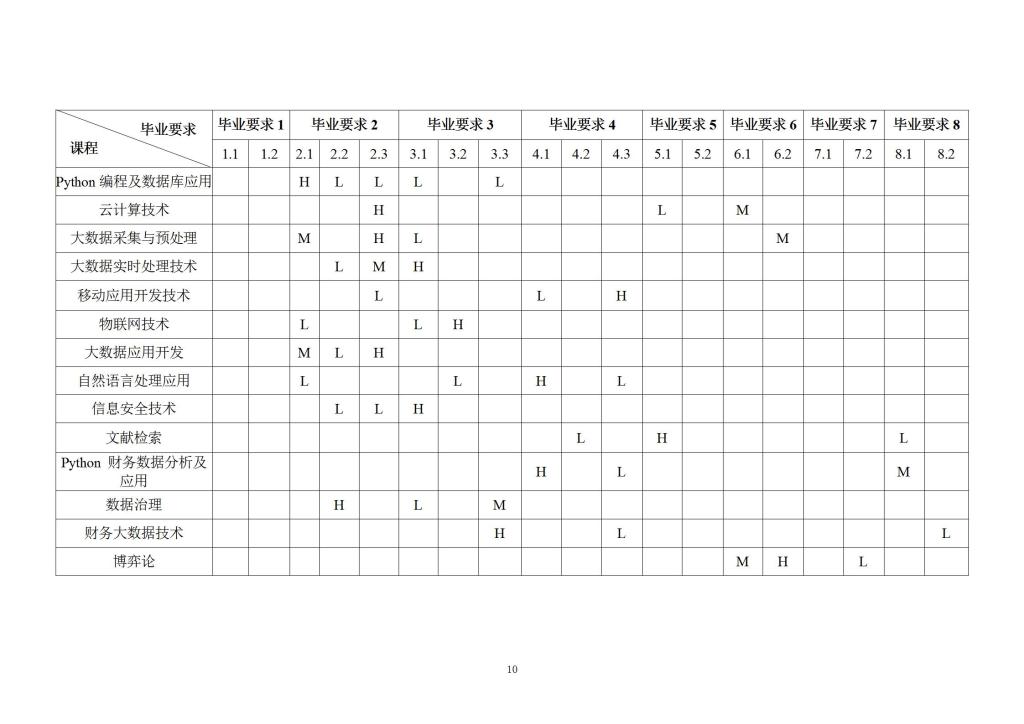 | 毕业要求 课程 | 毕业要求 1 | | 毕业要求 2 | | | 毕业要求 3 | | | 毕业要求 4 | | | 毕业要求 5 | | 毕业要求 6 | | 毕业要求 7 | | 毕业要求 8 | |
|---|---|---|---|---|---|---|---|---|---|---|---|---|---|---|---|---|---|---|---|
| | 1.1 | 1.2 | 2.1 | 2.2 | 2.3 | 3.1 | 3.2 | 3.3 | 4.1 | 4.2 | 4.3 | 5.1 | 5.2 | 6.1 | 6.2 | 7.1 | 7.2 | 8.1 | 8.2 |
| Python 编程及数据库应用 | | | H | L | L | L | | L | | | | | | | | | | | |
| 云计算技术 | | | | | H | | | | | | | L | | M | | | | | |
| 大数据采集与预处理 | | | M | | H | L | | | | | | | | | M | | | | |
| 大数据实时处理技术 | | | | L | M | H | | | | | | | | | | | | | |
| 移动应用开发技术 | | | | | L | | | | L | | H | | | | | | | | |
| 物联网技术 | | | L | | | L | H | | | | | | | | | | | | |
| 大数据应用开发 | | | M | L | H | | | | | | | | | | | | | | |
| 自然语言处理应用 | | | L | | | | L | | H | | L | | | | | | | | |
| 信息安全技术 | | | | L | L | H | | | | | | | | | | | | | |
| 文献检索 | | | | | | | | | | L | | H | | | | | | L | |
| Python 财务数据分析及应用 | | | | | | | | | H | | L | | | | | | | M | |
| 数据治理 | | | | H | | L | | M | | | | | | | | | | | |
| 财务大数据技术 | | | | | | | | H | | | L | | | | | | | | L |
| 博弈论 | | | | | | | | | | | | | | M | H | | L | | |

10